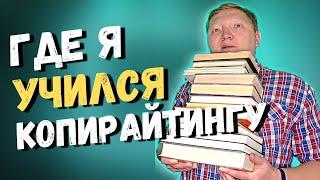 ГДЕ Я
УЧИЛСЯ
КОПИРАЙТИНГУ